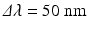 $\Delta\lambda = 50$ nm